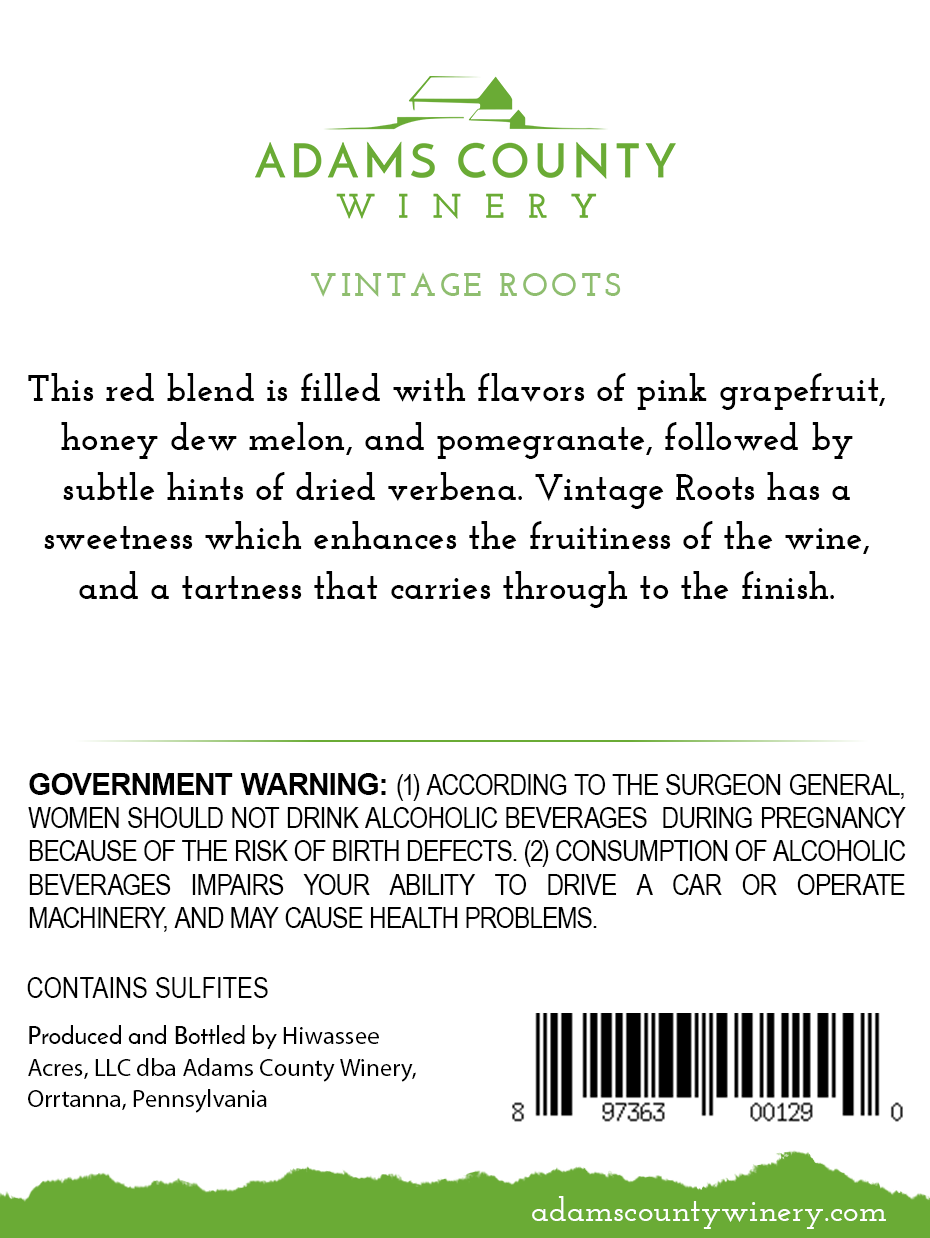 ADAMS COUNTY
WINERY

VINTAGE ROOTS

This red blend is filled with flavors of pink grapefruit, honey dew melon, and pomegranate, followed by subtle hints of dried verbena. Vintage Roots has a sweetness which enhances the fruitiness of the wine, and a tartness that carries through to the finish.

GOVERNMENT WARNING: (1) ACCORDING TO THE SURGEON GENERAL, WOMEN SHOULD NOT DRINK ALCOHOLIC BEVERAGES DURING PREGNANCY BECAUSE OF THE RISK OF BIRTH DEFECTS. (2) CONSUMPTION OF ALCOHOLIC BEVERAGES IMPAIRS YOUR ABILITY TO DRIVE A CAR OR OPERATE MACHINERY, AND MAY CAUSE HEALTH PROBLEMS.

CONTAINS SULFITES

Produced and Bottled by Hiwassee Acres, LLC dba Adams County Winery, Orrtanna, Pennsylvania

8 97363 00129 0

adamscountywinery.com